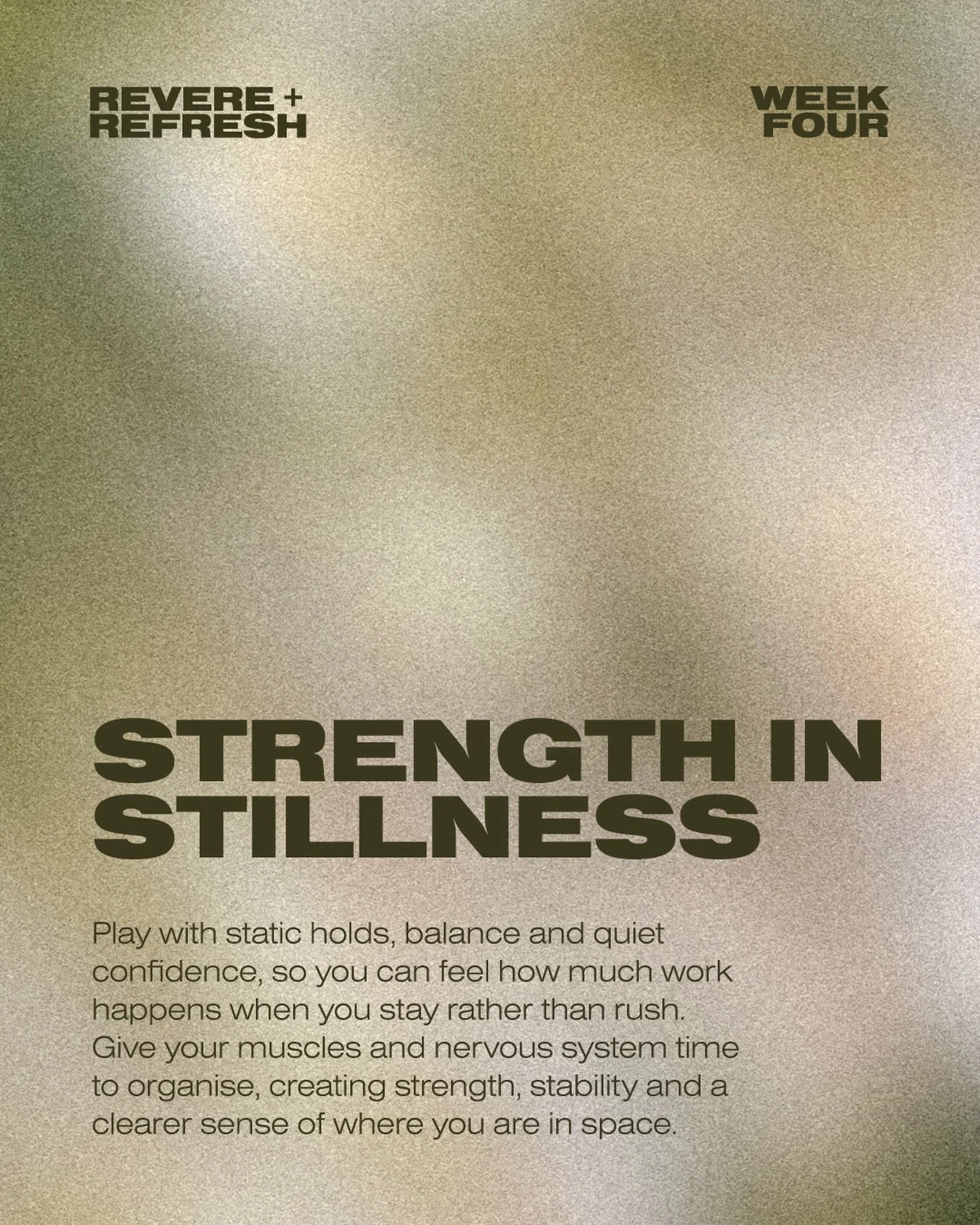 REVERE + REFRESH

WEEK FOUR

STRENGTH IN STILLNESS

Play with static holds, balance and quiet confidence, so you can feel how much work happens when you stay rather than rush. Give your muscles and nervous system time to organise, creating strength, stability and a clearer sense of where you are in space.